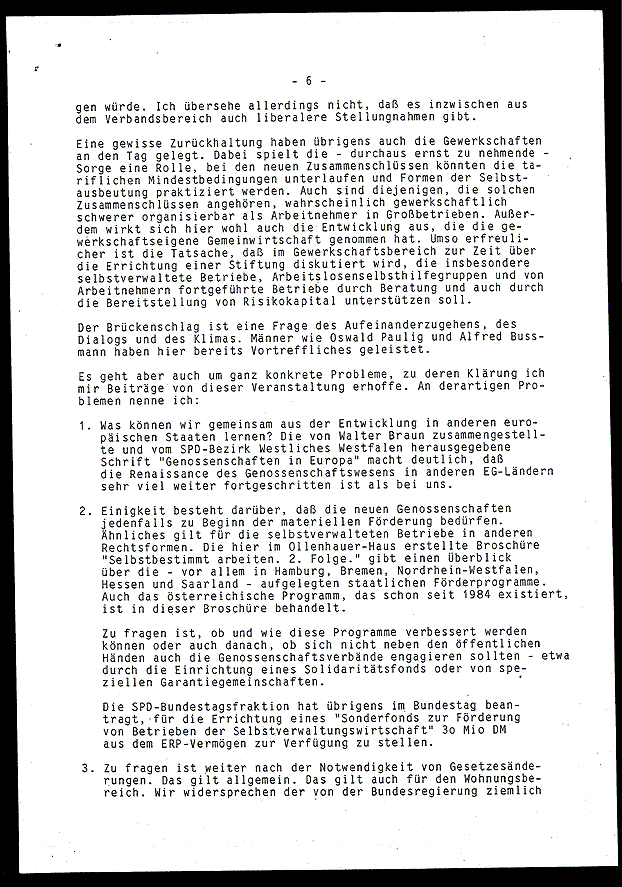 - 6 -

gen würde. Ich übersehe allerdings nicht, daß es inzwischen aus dem Verbandsbereich auch liberalere Stellungnahmen gibt.

Eine gewisse Zurückhaltung haben übrigens auch die Gewerkschaften an den Tag gelegt. Dabei spielt die - durchaus ernst zu nehmende - Sorge eine Rolle, bei den neuen Zusammenschlüssen könnten die tariflichen Mindestbedingungen unterlaufen und Formen der Selbstausbeutung praktiziert werden. Auch sind diejenigen, die solchen Zusammenschlüssen angehören, wahrscheinlich gewerkschaftlich schwerer organisierbar als Arbeitnehmer in Großbetrieben. Außerdem wirkt sich hier wohl auch die Entwicklung aus, die die gewerkschaftseigene Gemeinwirtschaft genommen hat. Umso erfreulicher ist die Tatsache, daß im Gewerkschaftsbereich zur Zeit über die Errichtung einer Stiftung diskutiert wird, die insbesondere selbstverwaltete Betriebe, Arbeitslosenselbsthilfegruppen und von Arbeitnehmern fortgeführte Betriebe durch Beratung und auch durch die Bereitstellung von Risikokapital unterstützen soll.

Der Brückenschlag ist eine Frage des Aufeinanderzugehens, des Dialogs und des Klimas. Männer wie Oswald Paulig und Alfred Bussmann haben hier bereits Vortreffliches geleistet.

Es geht aber auch um ganz konkrete Probleme, zu deren Klärung ich mir Beiträge von dieser Veranstaltung erhoffe. An derartigen Problemen nenne ich:

1. Was können wir gemeinsam aus der Entwicklung in anderen europäischen Staaten lernen? Die von Walter Braun zusammengestellte und vom SPD-Bezirk Westliches Westfalen herausgegebene Schrift "Genossenschaften in Europa" macht deutlich, daß die Renaissance des Genossenschaftswesens in anderen EG-Ländern sehr viel weiter fortgeschritten ist als bei uns.

2. Einigkeit besteht darüber, daß die neuen Genossenschaften jedenfalls zu Beginn der materiellen Förderung bedürfen. Ähnliches gilt für die selbstverwalteten Betriebe in anderen Rechtsformen. Die hier im Ollenhauer-Haus erstellte Broschüre "Selbstbestimmt arbeiten. 2. Folge." gibt einen Überblick über die - vor allem in Hamburg, Bremen, Nordrhein-Westfalen, Hessen und Saarland - aufgelegten staatlichen Förderprogramme. Auch das österreichische Programm, das schon seit 1984 existiert, ist in dieser Broschüre behandelt.

Zu fragen ist, ob und wie diese Programme verbessert werden können oder auch danach, ob sich nicht neben den öffentlichen Händen auch die Genossenschaftsverbände engagieren sollten - etwa durch die Einrichtung eines Solidaritätsfonds oder von speziellen Garantiegemeinschaften.

Die SPD-Bundestagsfraktion hat übrigens im Bundestag beantragt, für die Errichtung eines "Sonderfonds zur Förderung von Betrieben der Selbstverwaltungswirtschaft" 3o Mio DM aus dem ERP-Vermögen zur Verfügung zu stellen.

3. Zu fragen ist weiter nach der Notwendigkeit von Gesetzesänderungen. Das gilt allgemein. Das gilt auch für den Wohnungsbereich. Wir widersprechen der von der Bundesregierung ziemlich